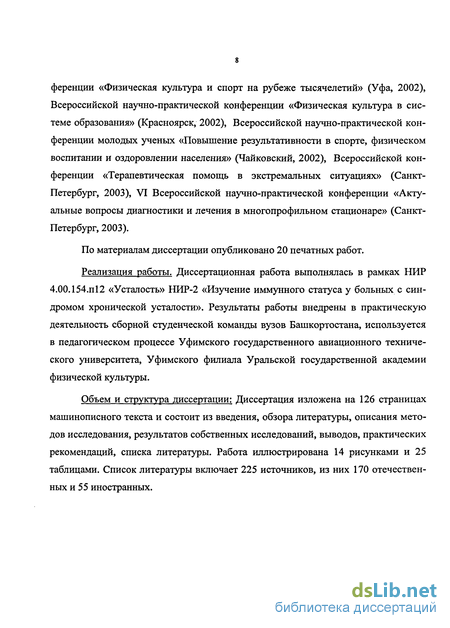 8

ференции «Физическая культура и спорт на рубеже тысячелетий» (Уфа, 2002), Всероссийской научно-практической конференции «Физическая культура в системе образования» (Красноярск, 2002), Всероссийской научно-практической конференции молодых ученых «Повышение результативности в спорте, физическом воспитании и оздоровлении населения» (Чайковский, 2002), Всероссийской конференции «Терапевтическая помощь в экстремальных ситуациях» (Санкт-Петербург, 2003), VI Всероссийской научно-практической конференции «Актуальные вопросы диагностики и лечения в многопрофильном стационаре» (Санкт-Петербург, 2003).

По материалам диссертации опубликовано 20 печатных работ.

Реализация работы. Диссертационная работа выполнялась в рамках НИР 4.00.154.п12 «Усталость» НИР-2 «Изучение иммунного статуса у больных с синдромом хронической усталости». Результаты работы внедрены в практическую деятельность сборной студенческой команды вузов Башкортостана, используется в педагогическом процессе Уфимского государственного авиационного технического университета, Уфимского филиала Уральской государственной академии физической культуры.

Объем и структура диссертации: Диссертация изложена на 126 страницах машинописного текста и состоит из введения, обзора литературы, описания методов исследования, результатов собственных исследований, выводов, практических рекомендаций, списка литературы. Работа иллюстрирована 14 рисунками и 25 таблицами. Список литературы включает 225 источников, из них 170 отечественных и 55 иностранных.

dsLib.net
библиотека диссертаций